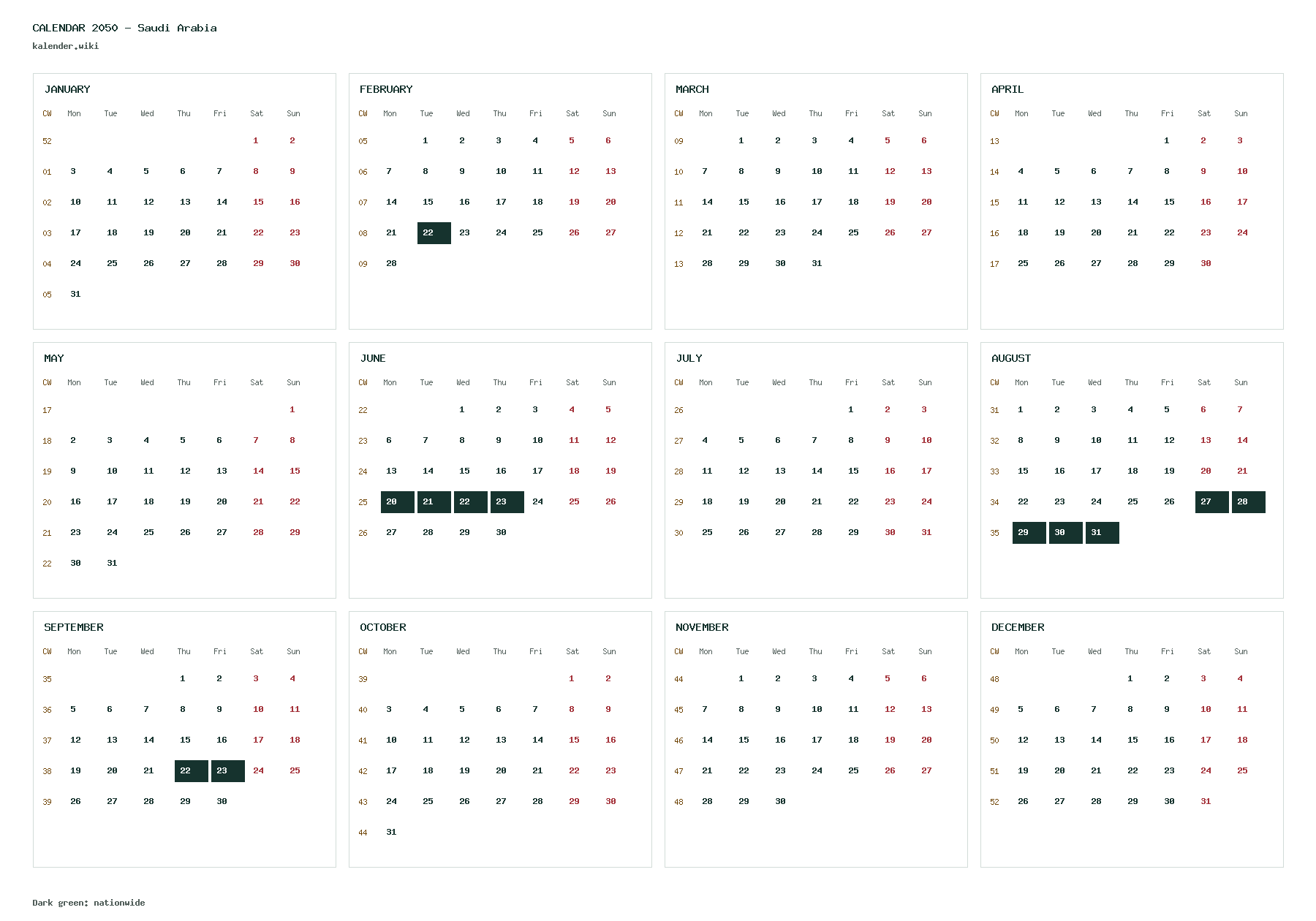 CALENDAR 2050 - Saudi Arabia
kalender.wiki

JANUARY

| CW | Mon | Tue | Wed | Thu | Fri | Sat | Sun |
|---|---|---|---|---|---|---|---|
| 52 | | | | | | 1 | 2 |
| 01 | 3 | 4 | 5 | 6 | 7 | 8 | 9 |
| 02 | 10 | 11 | 12 | 13 | 14 | 15 | 16 |
| 03 | 17 | 18 | 19 | 20 | 21 | 22 | 23 |
| 04 | 24 | 25 | 26 | 27 | 28 | 29 | 30 |
| 05 | 31 | | | | | | |

FEBRUARY

| CW | Mon | Tue | Wed | Thu | Fri | Sat | Sun |
|---|---|---|---|---|---|---|---|
| 05 | | 1 | 2 | 3 | 4 | 5 | 6 |
| 06 | 7 | 8 | 9 | 10 | 11 | 12 | 13 |
| 07 | 14 | 15 | 16 | 17 | 18 | 19 | 20 |
| 08 | 21 | 22 | 23 | 24 | 25 | 26 | 27 |
| 09 | 28 | | | | | | |

MARCH

| CW | Mon | Tue | Wed | Thu | Fri | Sat | Sun |
|---|---|---|---|---|---|---|---|
| 09 | | 1 | 2 | 3 | 4 | 5 | 6 |
| 10 | 7 | 8 | 9 | 10 | 11 | 12 | 13 |
| 11 | 14 | 15 | 16 | 17 | 18 | 19 | 20 |
| 12 | 21 | 22 | 23 | 24 | 25 | 26 | 27 |
| 13 | 28 | 29 | 30 | 31 | | | |

APRIL

| CW | Mon | Tue | Wed | Thu | Fri | Sat | Sun |
|---|---|---|---|---|---|---|---|
| 13 | | | | | 1 | 2 | 3 |
| 14 | 4 | 5 | 6 | 7 | 8 | 9 | 10 |
| 15 | 11 | 12 | 13 | 14 | 15 | 16 | 17 |
| 16 | 18 | 19 | 20 | 21 | 22 | 23 | 24 |
| 17 | 25 | 26 | 27 | 28 | 29 | 30 | |

MAY

| CW | Mon | Tue | Wed | Thu | Fri | Sat | Sun |
|---|---|---|---|---|---|---|---|
| 17 | | | | | | | 1 |
| 18 | 2 | 3 | 4 | 5 | 6 | 7 | 8 |
| 19 | 9 | 10 | 11 | 12 | 13 | 14 | 15 |
| 20 | 16 | 17 | 18 | 19 | 20 | 21 | 22 |
| 21 | 23 | 24 | 25 | 26 | 27 | 28 | 29 |
| 22 | 30 | 31 | | | | | |

JUNE

| CW | Mon | Tue | Wed | Thu | Fri | Sat | Sun |
|---|---|---|---|---|---|---|---|
| 22 | | | 1 | 2 | 3 | 4 | 5 |
| 23 | 6 | 7 | 8 | 9 | 10 | 11 | 12 |
| 24 | 13 | 14 | 15 | 16 | 17 | 18 | 19 |
| 25 | 20 | 21 | 22 | 23 | 24 | 25 | 26 |
| 26 | 27 | 28 | 29 | 30 | | | |

JULY

| CW | Mon | Tue | Wed | Thu | Fri | Sat | Sun |
|---|---|---|---|---|---|---|---|
| 26 | | | | | 1 | 2 | 3 |
| 27 | 4 | 5 | 6 | 7 | 8 | 9 | 10 |
| 28 | 11 | 12 | 13 | 14 | 15 | 16 | 17 |
| 29 | 18 | 19 | 20 | 21 | 22 | 23 | 24 |
| 30 | 25 | 26 | 27 | 28 | 29 | 30 | 31 |

AUGUST

| CW | Mon | Tue | Wed | Thu | Fri | Sat | Sun |
|---|---|---|---|---|---|---|---|
| 31 | 1 | 2 | 3 | 4 | 5 | 6 | 7 |
| 32 | 8 | 9 | 10 | 11 | 12 | 13 | 14 |
| 33 | 15 | 16 | 17 | 18 | 19 | 20 | 21 |
| 34 | 22 | 23 | 24 | 25 | 26 | 27 | 28 |
| 35 | 29 | 30 | 31 | | | | |

SEPTEMBER

| CW | Mon | Tue | Wed | Thu | Fri | Sat | Sun |
|---|---|---|---|---|---|---|---|
| 35 | | | | 1 | 2 | 3 | 4 |
| 36 | 5 | 6 | 7 | 8 | 9 | 10 | 11 |
| 37 | 12 | 13 | 14 | 15 | 16 | 17 | 18 |
| 38 | 19 | 20 | 21 | 22 | 23 | 24 | 25 |
| 39 | 26 | 27 | 28 | 29 | 30 | | |

OCTOBER

| CW | Mon | Tue | Wed | Thu | Fri | Sat | Sun |
|---|---|---|---|---|---|---|---|
| 39 | | | | | | 1 | 2 |
| 40 | 3 | 4 | 5 | 6 | 7 | 8 | 9 |
| 41 | 10 | 11 | 12 | 13 | 14 | 15 | 16 |
| 42 | 17 | 18 | 19 | 20 | 21 | 22 | 23 |
| 43 | 24 | 25 | 26 | 27 | 28 | 29 | 30 |
| 44 | 31 | | | | | | |

NOVEMBER

| CW | Mon | Tue | Wed | Thu | Fri | Sat | Sun |
|---|---|---|---|---|---|---|---|
| 44 | | 1 | 2 | 3 | 4 | 5 | 6 |
| 45 | 7 | 8 | 9 | 10 | 11 | 12 | 13 |
| 46 | 14 | 15 | 16 | 17 | 18 | 19 | 20 |
| 47 | 21 | 22 | 23 | 24 | 25 | 26 | 27 |
| 48 | 28 | 29 | 30 | | | | |

DECEMBER

| CW | Mon | Tue | Wed | Thu | Fri | Sat | Sun |
|---|---|---|---|---|---|---|---|
| 48 | | | | 1 | 2 | 3 | 4 |
| 49 | 5 | 6 | 7 | 8 | 9 | 10 | 11 |
| 50 | 12 | 13 | 14 | 15 | 16 | 17 | 18 |
| 51 | 19 | 20 | 21 | 22 | 23 | 24 | 25 |
| 52 | 26 | 27 | 28 | 29 | 30 | 31 | |

Dark green: nationwide